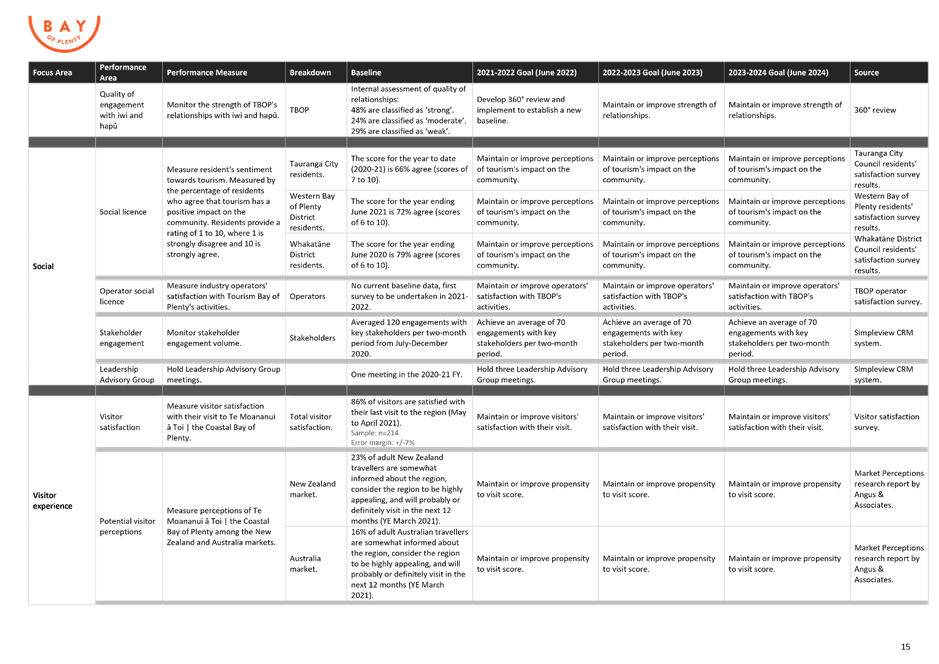 BAY OF PLENTY

| Focus Area | Performance Area | Performance Measure | Breakdown | Baseline | 2021-2022 Goal (June 2022) | 2022-2023 Goal (June 2023) | 2023-2024 Goal (June 2024) | Source |
|---|---|---|---|---|---|---|---|---|
| | Quality of engagement with iwi and hapū | Monitor the strength of TBOP's relationships with iwi and hapū. | TBOP | Internal assessment of quality of relationships: 48% are classified as 'strong'. 24% are classified as 'moderate'. 29% are classified as 'weak'. | Develop 360° review and implement to establish a new baseline. | Maintain or improve strength of relationships. | Maintain or improve strength of relationships. | 360° review |
| Social | Social licence | Measure resident's sentiment towards tourism. Measured by the percentage of residents who agree that tourism has a positive impact on the community. Residents provide a rating of 1 to 10, where 1 is strongly disagree and 10 is strongly agree. | Tauranga City residents. | The score for the year to date (2020-21) is 66% agree (scores of 7 to 10). | Maintain or improve perceptions of tourism's impact on the community. | Maintain or improve perceptions of tourism's impact on the community. | Maintain or improve perceptions of tourism's impact on the community. | Tauranga City Council residents' satisfaction survey results. |
| | | | Western Bay of Plenty District residents. | The score for the year ending June 2021 is 72% agree (scores of 6 to 10). | Maintain or improve perceptions of tourism's impact on the community. | Maintain or improve perceptions of tourism's impact on the community. | Maintain or improve perceptions of tourism's impact on the community. | Western Bay of Plenty residents' satisfaction survey results. |
| | | | Whakatāne District residents. | The score for the year ending June 2020 is 79% agree (scores of 6 to 10). | Maintain or improve perceptions of tourism's impact on the community. | Maintain or improve perceptions of tourism's impact on the community. | Maintain or improve perceptions of tourism's impact on the community. | Whakatāne District Council residents' satisfaction survey results. |
| | Operator social licence | Measure industry operators' satisfaction with Tourism Bay of Plenty's activities. | Operators | No current baseline data, first survey to be undertaken in 2021-2022. | Maintain or improve operators' satisfaction with TBOP's activities. | Maintain or improve operators' satisfaction with TBOP's activities. | Maintain or improve operators' satisfaction with TBOP's activities. | TBOP operator satisfaction survey. |
| | Stakeholder engagement | Monitor stakeholder engagement volume. | Stakeholders | Averaged 120 engagements with key stakeholders per two-month period from July-December 2020. | Achieve an average of 70 engagements with key stakeholders per two-month period. | Achieve an average of 70 engagements with key stakeholders per two-month period. | Achieve an average of 70 engagements with key stakeholders per two-month period. | Simpleview CRM system. |
| | Leadership Advisory Group | Hold Leadership Advisory Group meetings. | | One meeting in the 2020-21 FY. | Hold three Leadership Advisory Group meetings. | Hold three Leadership Advisory Group meetings. | Hold three Leadership Advisory Group meetings. | Simpleview CRM system. |
| Visitor experience | Visitor satisfaction | Measure visitor satisfaction with their visit to Te Moananui ā Toi \| the Coastal Bay of Plenty. | Total visitor satisfaction. | 86% of visitors are satisfied with their last visit to the region (May to April 2021). Sample: n=214 Error margin: +/-7% | Maintain or improve visitors' satisfaction with their visit. | Maintain or improve visitors' satisfaction with their visit. | Maintain or improve visitors' satisfaction with their visit. | Visitor satisfaction survey. |
| | Potential visitor perceptions | Measure perceptions of Te Moananui ā Toi \| the Coastal Bay of Plenty among the New Zealand and Australia markets. | New Zealand market. | 23% of adult New Zealand travellers are somewhat informed about the region, consider the region to be highly appealing, and will probably or definitely visit in the next 12 months (YE March 2021). | Maintain or improve propensity to visit score. | Maintain or improve propensity to visit score. | Maintain or improve propensity to visit score. | Market Perceptions research report by Angus & Associates. |
| | | | Australia market. | 16% of adult Australian travellers are somewhat informed about the region, consider the region to be highly appealing, and will probably or definitely visit in the next 12 months (YE March 2021). | Maintain or improve propensity to visit score. | Maintain or improve propensity to visit score. | Maintain or improve propensity to visit score. | Market Perceptions research report by Angus & Associates. |

15